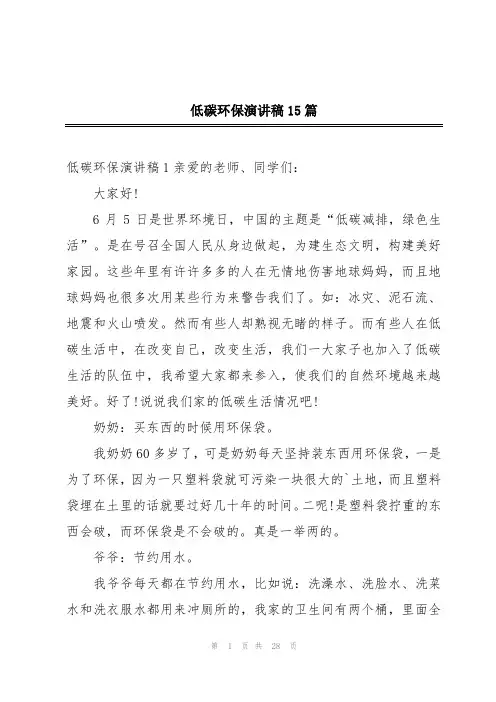 低碳环保演讲稿15篇

低碳环保演讲稿1亲爱的老师、同学们:

大家好!

6月5日是世界环境日，中国的主题是“低碳减排，绿色生活”。是在号召全国人民从身边做起，为建生态文明，构建美好家园。这些年里有许许多多的人在无情地伤害地球妈妈，而且地球妈妈也很多次用某些行为来警告我们了。如：冰灾、泥石流、地震和火山喷发。然而有些人却熟视无睹的样子。而有些人在低碳生活中，在改变自己，改变生活，我们一大家子也加入了低碳生活的队伍中，我希望大家都来参入，使我们的自然环境越来越美好。好了!说说我们家的低碳生活情况吧!

奶奶：买东西的时候用环保袋。

我奶奶60多岁了，可是奶奶每天坚持装东西用环保袋，一是为了环保，因为一只塑料袋就可污染一块很大的`土地，而且塑料袋埋在土里的话就要过好几十年的时间。二呢!是塑料袋拧重的东西会破，而环保袋是不会破的。真是一举两的。

爷爷：节约用水。

我爷爷每天都在节约用水，比如说：洗澡水、洗脸水、洗菜水和洗衣服水都用来冲厕所的，我家的卫生间有两个桶，里面全

第 1 页 共 28 页